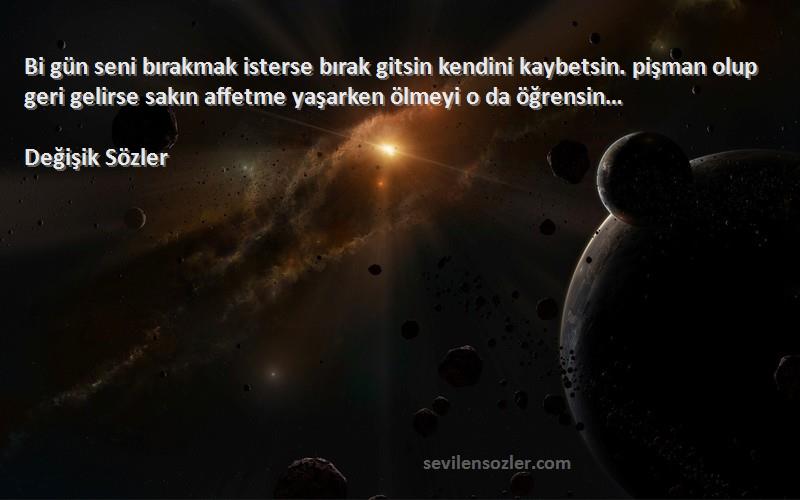 Bi gün seni bırakmak isterse bırak gitsin kendini kaybetsin. pişman olup geri gelirse sakın affetme yaşarken ölmeyi o da öğrensin...

Değişik Sözler

sevilensozler.com